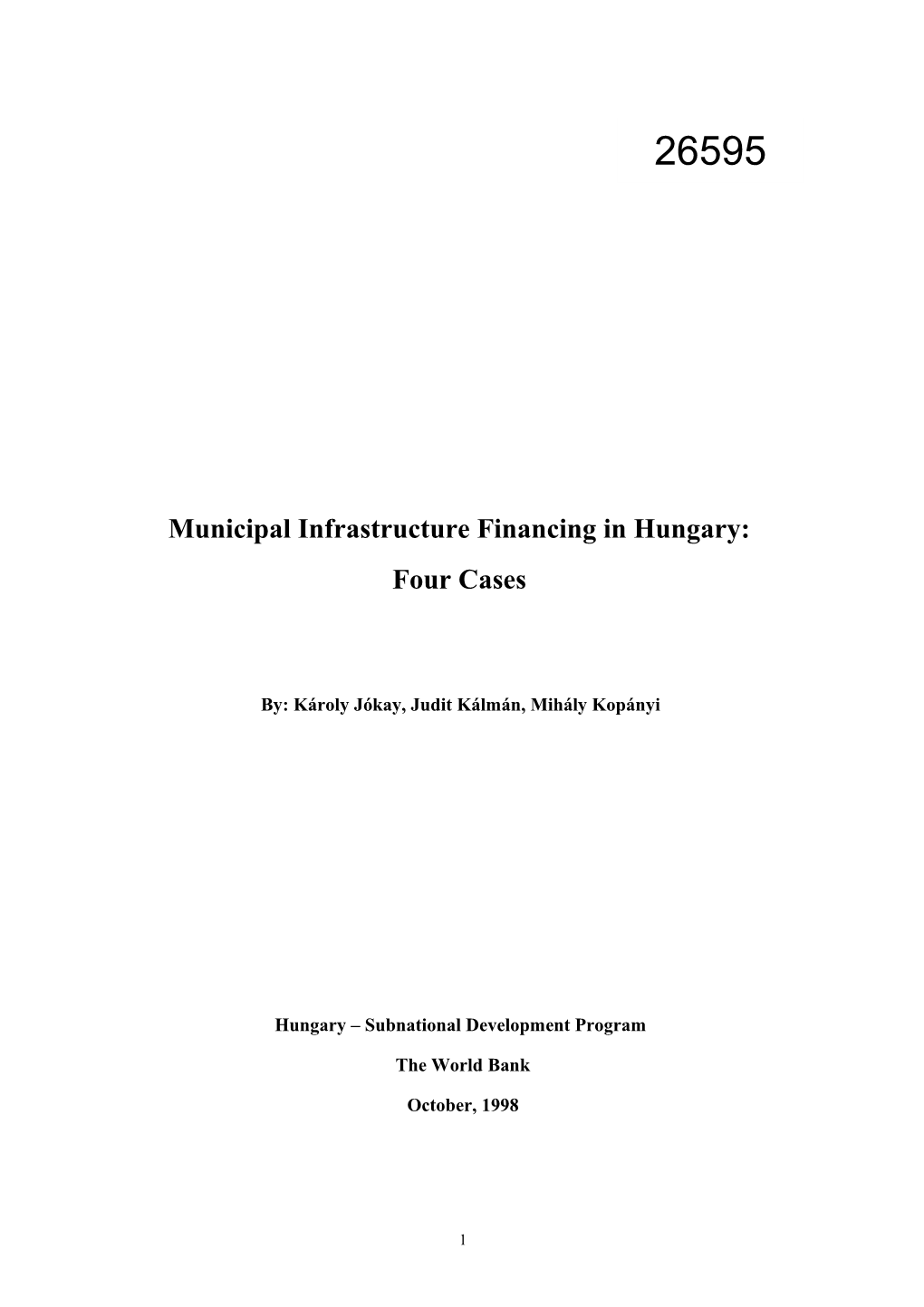 26595

Municipal Infrastructure Financing in Hungary:
Four Cases

By: Károly Jókay, Judit Kálmán, Mihály Kopányi

Hungary – Subnational Development Program

The World Bank

October, 1998

1